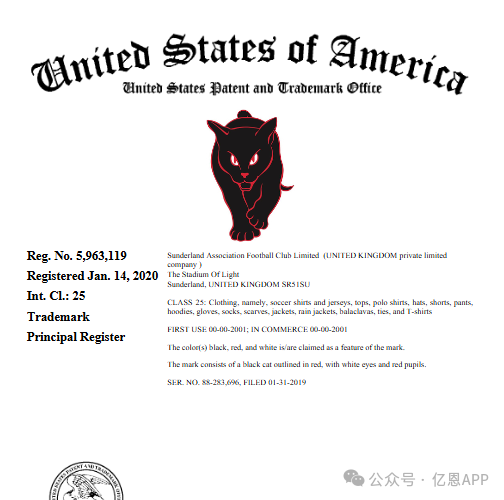 United States of America
United States Patent and Trademark Office

Reg. No. 5,963,119
Registered Jan. 14, 2020
Int. Cl.: 25
Trademark
Principal Register

Sunderland Association Football Club Limited (UNITED KINGDOM private limited company )
The Stadium Of Light
Sunderland, UNITED KINGDOM SR51SU

CLASS 25: Clothing, namely, soccer shirts and jerseys, tops, polo shirts, hats, shorts, pants, hoodies, gloves, socks, scarves, jackets, rain jackets, balaclavas, ties, and T-shirts

FIRST USE 00-00-2001; IN COMMERCE 00-00-2001

The color(s) black, red, and white is/are claimed as a feature of the mark.

The mark consists of a black cat outlined in red, with white eyes and red pupils.

SER. NO. 88-283,696, FILED 01-31-2019

UNITED STATES PATENT AND TRADEMARK OFFICE

公众号 · 亿恩APP